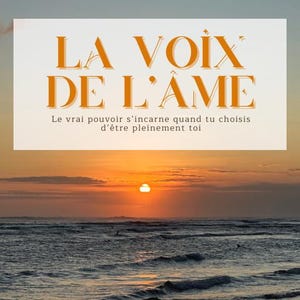 LA VOIX DE L'ÂME

Le vrai pouvoir s'incarne quand tu choisis d'être pleinement toi